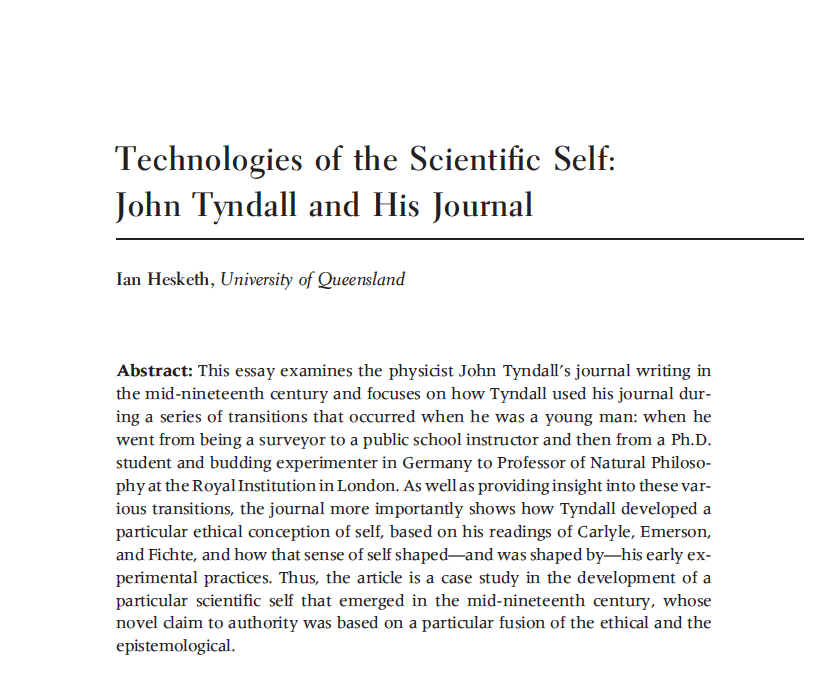 Technologies of the Scientific Self: John Tyndall and His Journal

Ian Hesketh, University of Queensland

Abstract: This essay examines the physicist John Tyndall's journal writing in the mid-nineteenth century and focuses on how Tyndall used his journal during a series of transitions that occurred when he was a young man: when he went from being a surveyor to a public school instructor and then from a Ph.D. student and budding experimenter in Germany to Professor of Natural Philosophy at the Royal Institution in London. As well as providing insight into these various transitions, the journal more importantly shows how Tyndall developed a particular ethical conception of self, based on his readings of Carlyle, Emerson, and Fichte, and how that sense of self shaped—and was shaped by—his early experimental practices. Thus, the article is a case study in the development of a particular scientific self that emerged in the mid-nineteenth century, whose novel claim to authority was based on a particular fusion of the ethical and the epistemological.